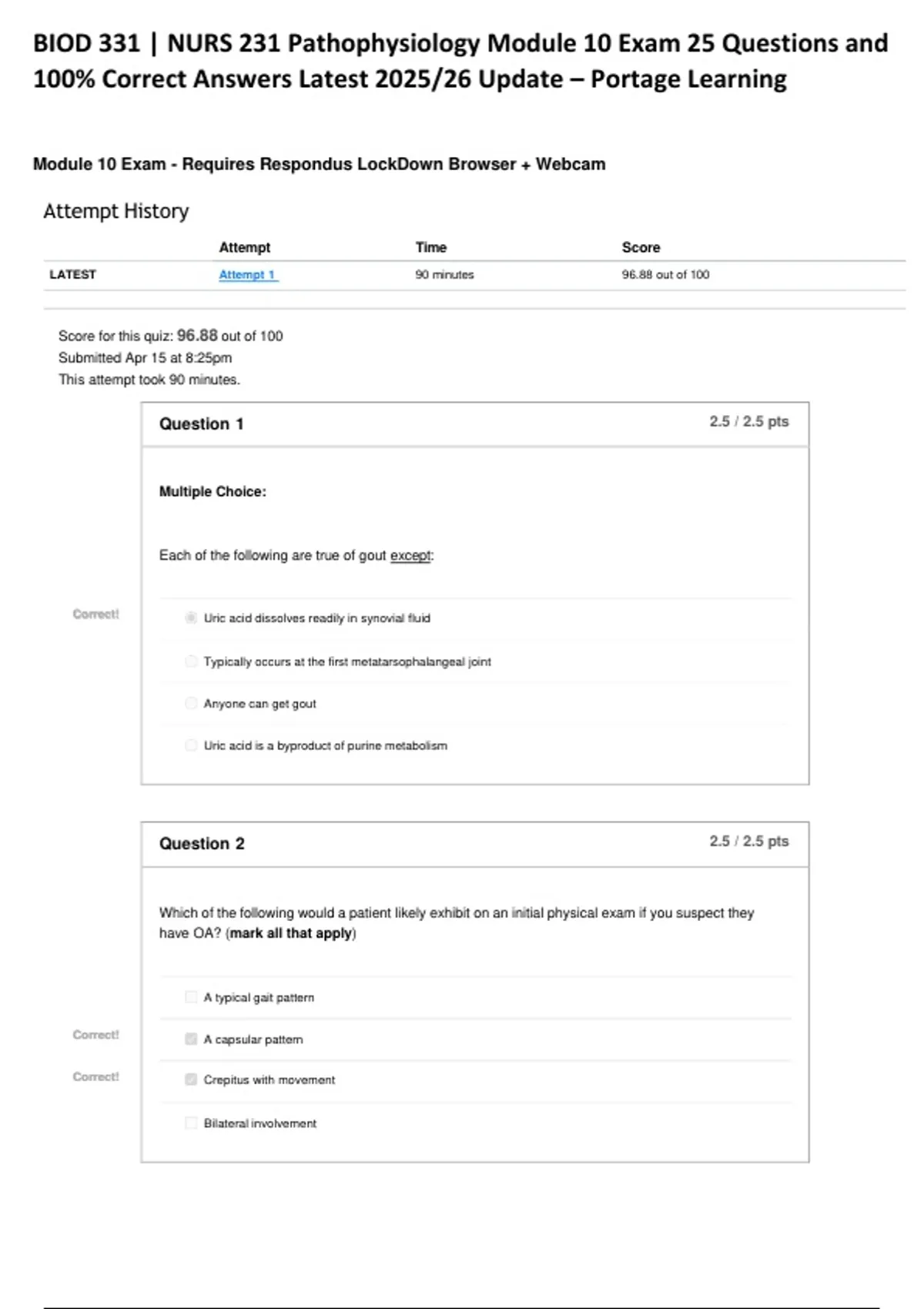 BIOD 331 | NURS 231 Pathophysiology Module 10 Exam 25 Questions and 100% Correct Answers Latest 2025/26 Update – Portage Learning

Module 10 Exam - Requires Respondus LockDown Browser + Webcam

Attempt History

| | Attempt | Time | Score |
|---|---|---|---|
| LATEST | Attempt 1 | 90 minutes | 96.88 out of 100 |

Score for this quiz: 96.88 out of 100
Submitted Apr 15 at 8:25pm
This attempt took 90 minutes.

Question 1
2.5 / 2.5 pts

Multiple Choice:

Each of the following are true of gout except:

Correct!
Uric acid dissolves readily in synovial fluid

Typically occurs at the first metatarsophalangeal joint

Anyone can get gout

Uric acid is a byproduct of purine metabolism

Question 2
2.5 / 2.5 pts

Which of the following would a patient likely exhibit on an initial physical exam if you suspect they have OA? (mark all that apply)

A typical gait pattern

Correct!
A capsular pattern

Correct!
Crepitus with movement

Bilateral involvement